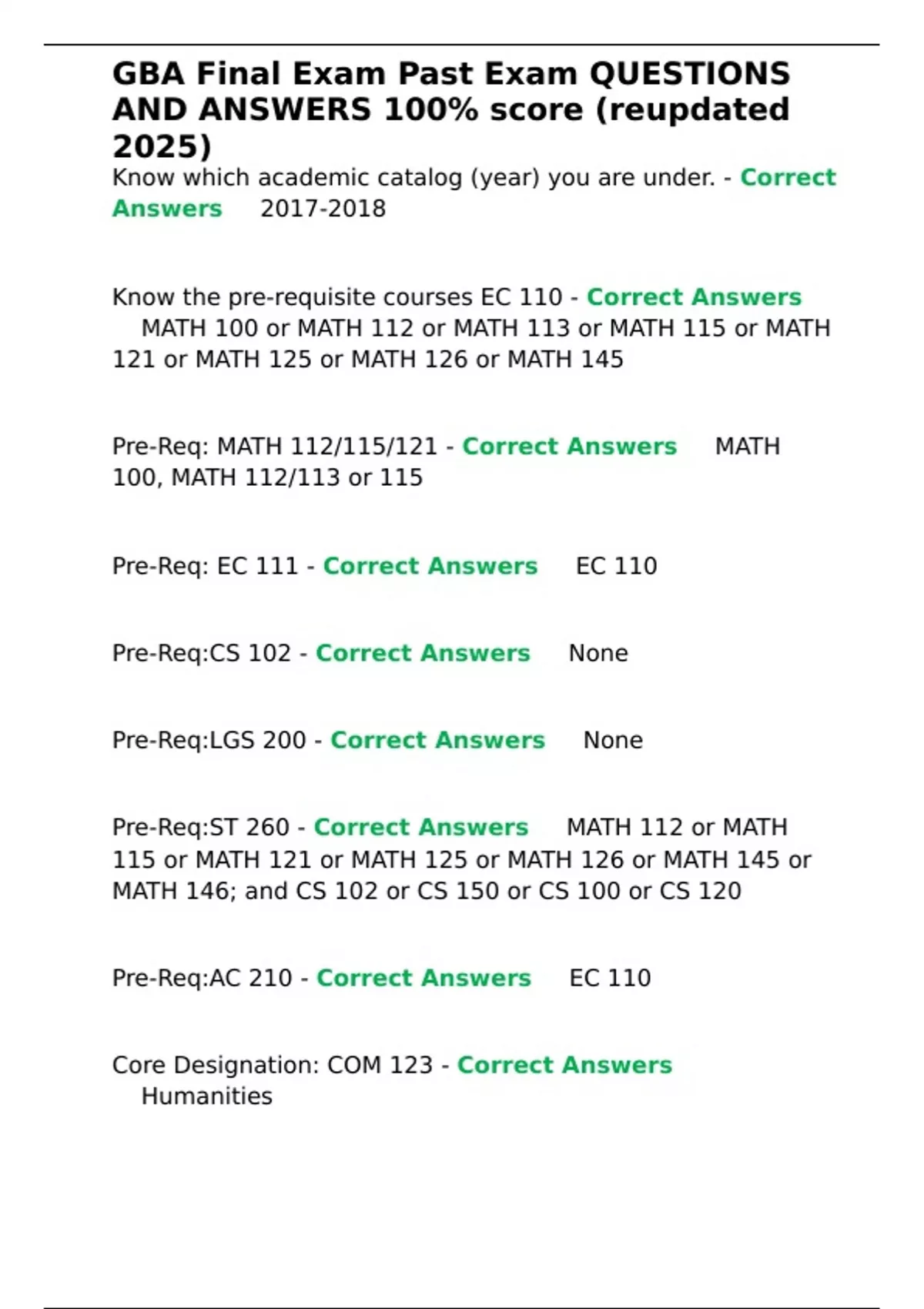 GBA Final Exam Past Exam QUESTIONS AND ANSWERS 100% score (reupdated 2025)

Know which academic catalog (year) you are under. - Correct Answers 2017-2018

Know the pre-requisite courses EC 110 - Correct Answers MATH 100 or MATH 112 or MATH 113 or MATH 115 or MATH 121 or MATH 125 or MATH 126 or MATH 145

Pre-Req: MATH 112/115/121 - Correct Answers MATH 100, MATH 112/113 or 115

Pre-Req: EC 111 - Correct Answers EC 110

Pre-Req:CS 102 - Correct Answers None

Pre-Req:LGS 200 - Correct Answers None

Pre-Req:ST 260 - Correct Answers MATH 112 or MATH 115 or MATH 121 or MATH 125 or MATH 126 or MATH 145 or MATH 146; and CS 102 or CS 150 or CS 100 or CS 120

Pre-Req:AC 210 - Correct Answers EC 110

Core Designation: COM 123 - Correct Answers Humanities